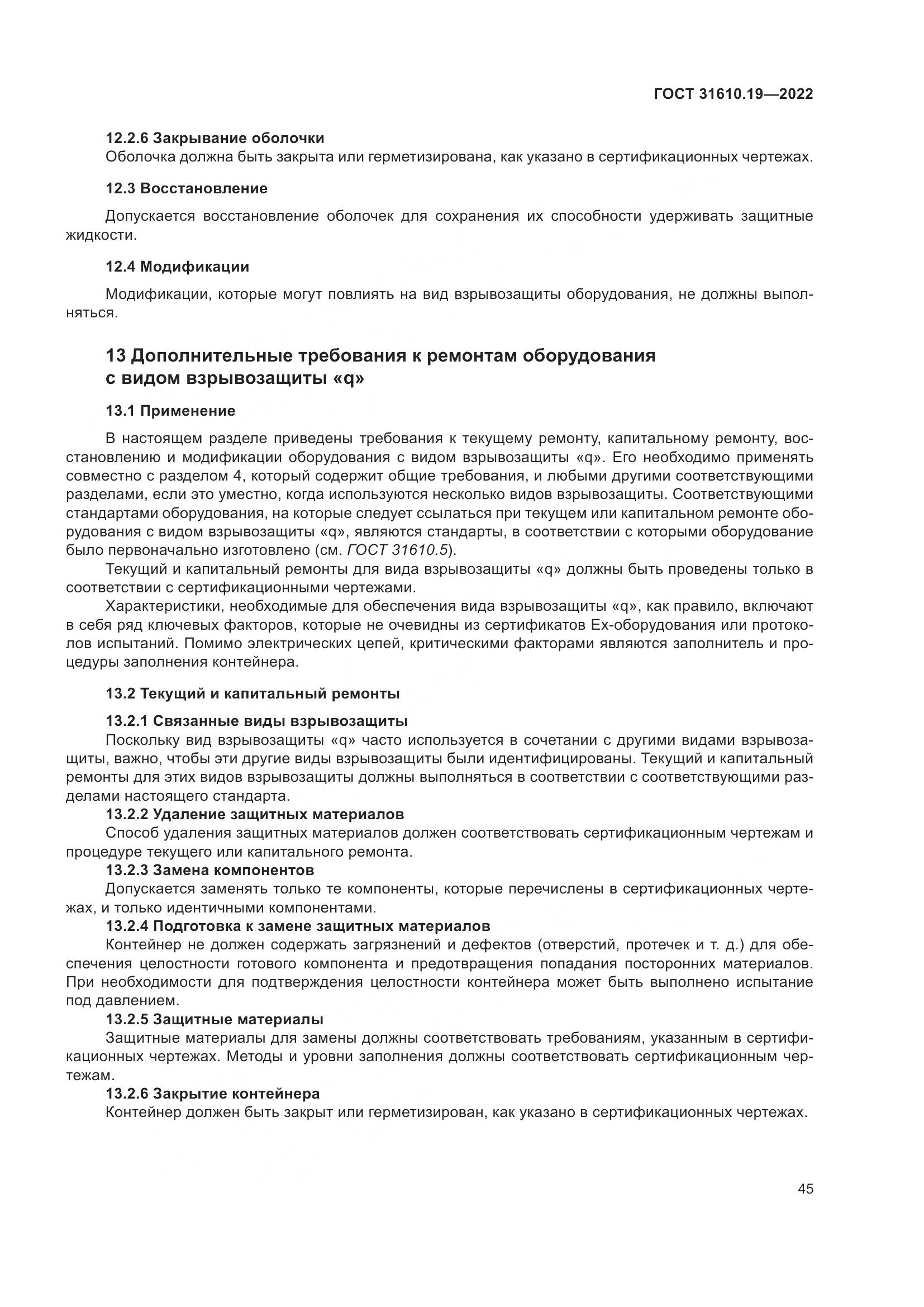 ГОСТ 31610.19—2022

12.2.6 Закрывание оболочки
Оболочка должна быть закрыта или герметизирована, как указано в сертификационных чертежах.

12.3 Восстановление

Допускается восстановление оболочек для сохранения их способности удерживать защитные жидкости.

12.4 Модификации

Модификации, которые могут повлиять на вид взрывозащиты оборудования, не должны выполняться.

13 Дополнительные требования к ремонтам оборудования с видом взрывозащиты «q»

13.1 Применение

В настоящем разделе приведены требования к текущему ремонту, капитальному ремонту, восстановлению и модификации оборудования с видом взрывозащиты «q». Его необходимо применять совместно с разделом 4, который содержит общие требования, и любыми другими соответствующими разделами, если это уместно, когда используются несколько видов взрывозащиты. Соответствующими стандартами оборудования, на которые следует ссылаться при текущем или капитальном ремонте оборудования с видом взрывозащиты «q», являются стандарты, в соответствии с которыми оборудование было первоначально изготовлено (см. ГОСТ 31610.5).
Текущий и капитальный ремонты для вида взрывозащиты «q» должны быть проведены только в соответствии с сертификационными чертежами.
Характеристики, необходимые для обеспечения вида взрывозащиты «q», как правило, включают в себя ряд ключевых факторов, которые не очевидны из сертификатов Ех-оборудования или протоколов испытаний. Помимо электрических цепей, критическими факторами являются заполнитель и процедуры заполнения контейнера.

13.2 Текущий и капитальный ремонты

13.2.1 Связанные виды взрывозащиты
Поскольку вид взрывозащиты «q» часто используется в сочетании с другими видами взрывозащиты, важно, чтобы эти другие виды взрывозащиты были идентифицированы. Текущий и капитальный ремонты для этих видов взрывозащиты должны выполняться в соответствии с соответствующими разделами настоящего стандарта.
13.2.2 Удаление защитных материалов
Способ удаления защитных материалов должен соответствовать сертификационным чертежам и процедуре текущего или капитального ремонта.
13.2.3 Замена компонентов
Допускается заменять только те компоненты, которые перечислены в сертификационных чертежах, и только идентичными компонентами.
13.2.4 Подготовка к замене защитных материалов
Контейнер не должен содержать загрязнений и дефектов (отверстий, протечек и т. д.) для обеспечения целостности готового компонента и предотвращения попадания посторонних материалов. При необходимости для подтверждения целостности контейнера может быть выполнено испытание под давлением.
13.2.5 Защитные материалы
Защитные материалы для замены должны соответствовать требованиям, указанным в сертификационных чертежах. Методы и уровни заполнения должны соответствовать сертификационным чертежам.
13.2.6 Закрытие контейнера
Контейнер должен быть закрыт или герметизирован, как указано в сертификационных чертежах.

45